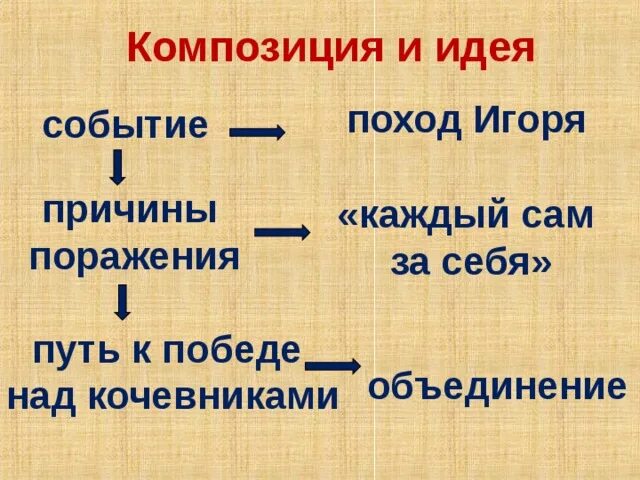 Композиция и идея

событие

поход Игоря

причины поражения

«каждый сам за себя»

путь к победе над кочевниками

объединение